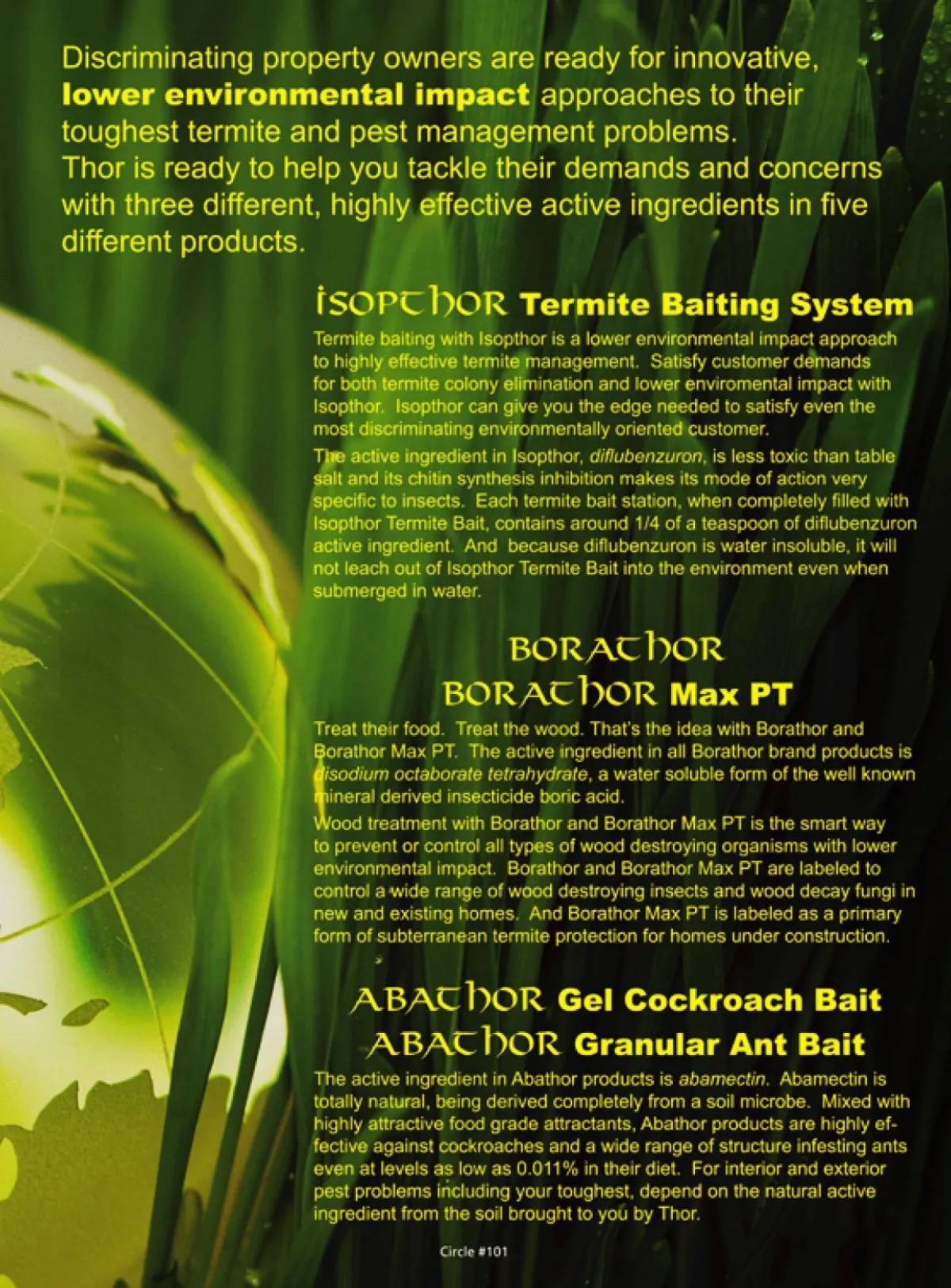 Discriminating property owners are ready for innovative, lower environmental impact approaches to their toughest termite and pest management problems.
Thor is ready to help you tackle their demands and concerns with three different, highly effective active ingredients in five different products.

ISOPTHOR Termite Baiting System

Termite baiting with Isopthor is a lower environmental impact approach to highly effective termite management. Satisfy customer demands for both termite colony elimination and lower enviromental impact with Isopthor. Isopthor can give you the edge needed to satisfy even the most discriminating environmentally oriented customer.

The active ingredient in Isopthor, diflubenzuron, is less toxic than table salt and its chitin synthesis inhibition makes its mode of action very specific to insects. Each termite bait station, when completely filled with Isopthor Termite Bait, contains around 1/4 of a teaspoon of diflubenzuron active ingredient. And because diflubenzuron is water insoluble, it will not leach out of Isopthor Termite Bait into the environment even when submerged in water.

BORATHOR
BORATHOR Max PT

Treat their food. Treat the wood. That's the idea with Borathor and Borathor Max PT. The active ingredient in all Borathor brand products is disodium octaborate tetrahydrate, a water soluble form of the well known mineral derived insecticide boric acid.

Wood treatment with Borathor and Borathor Max PT is the smart way to prevent or control all types of wood destroying organisms with lower environmental impact. Borathor and Borathor Max PT are labeled to control a wide range of wood destroying insects and wood decay fungi in new and existing homes. And Borathor Max PT is labeled as a primary form of subterranean termite protection for homes under construction.

ABATHOR Gel Cockroach Bait
ABATHOR Granular Ant Bait

The active ingredient in Abathor products is abamectin. Abamectin is totally natural, being derived completely from a soil microbe. Mixed with highly attractive food grade attractants, Abathor products are highly effective against cockroaches and a wide range of structure infesting ants even at levels as low as 0.011% in their diet. For interior and exterior pest problems including your toughest, depend on the natural active ingredient from the soil brought to you by Thor.

Circle #101